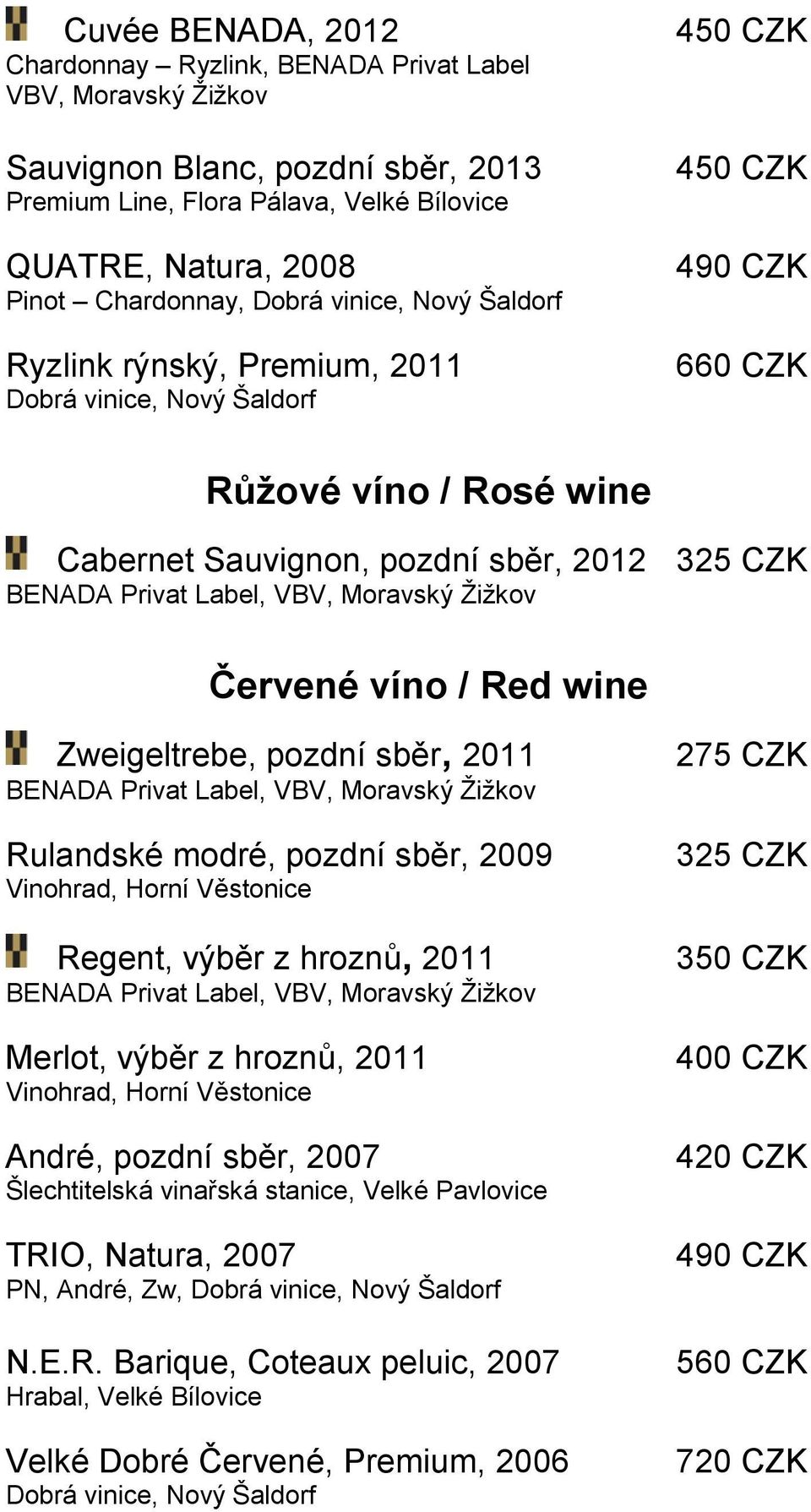 Cuvée BENADA, 2012 450 CZK
Chardonnay – Ryzlink, BENADA Privat Label
VBV, Moravský Žižkov

Sauvignon Blanc, pozdní sběr, 2013 450 CZK
Premium Line, Flora Pálava, Velké Bílovice

QUATRE, Natura, 2008 490 CZK
Pinot – Chardonnay, Dobrá vinice, Nový Šaldorf

Ryzlink rýnský, Premium, 2011 660 CZK
Dobrá vinice, Nový Šaldorf

Růžové víno / Rosé wine

Cabernet Sauvignon, pozdní sběr, 2012 325 CZK
BENADA Privat Label, VBV, Moravský Žižkov

Červené víno / Red wine

Zweigeltrebe, pozdní sběr, 2011 275 CZK
BENADA Privat Label, VBV, Moravský Žižkov

Rulandské modré, pozdní sběr, 2009 325 CZK
Vinohrad, Horní Věstonice

Regent, výběr z hroznů, 2011 350 CZK
BENADA Privat Label, VBV, Moravský Žižkov

Merlot, výběr z hroznů, 2011 400 CZK
Vinohrad, Horní Věstonice

André, pozdní sběr, 2007 420 CZK
Šlechtitelská vinařská stanice, Velké Pavlovice

TRIO, Natura, 2007 490 CZK
PN, André, Zw, Dobrá vinice, Nový Šaldorf

N.E.R. Barique, Coteaux peluic, 2007 560 CZK
Hrabal, Velké Bílovice

Velké Dobré Červené, Premium, 2006 720 CZK
Dobrá vinice, Nový Šaldorf